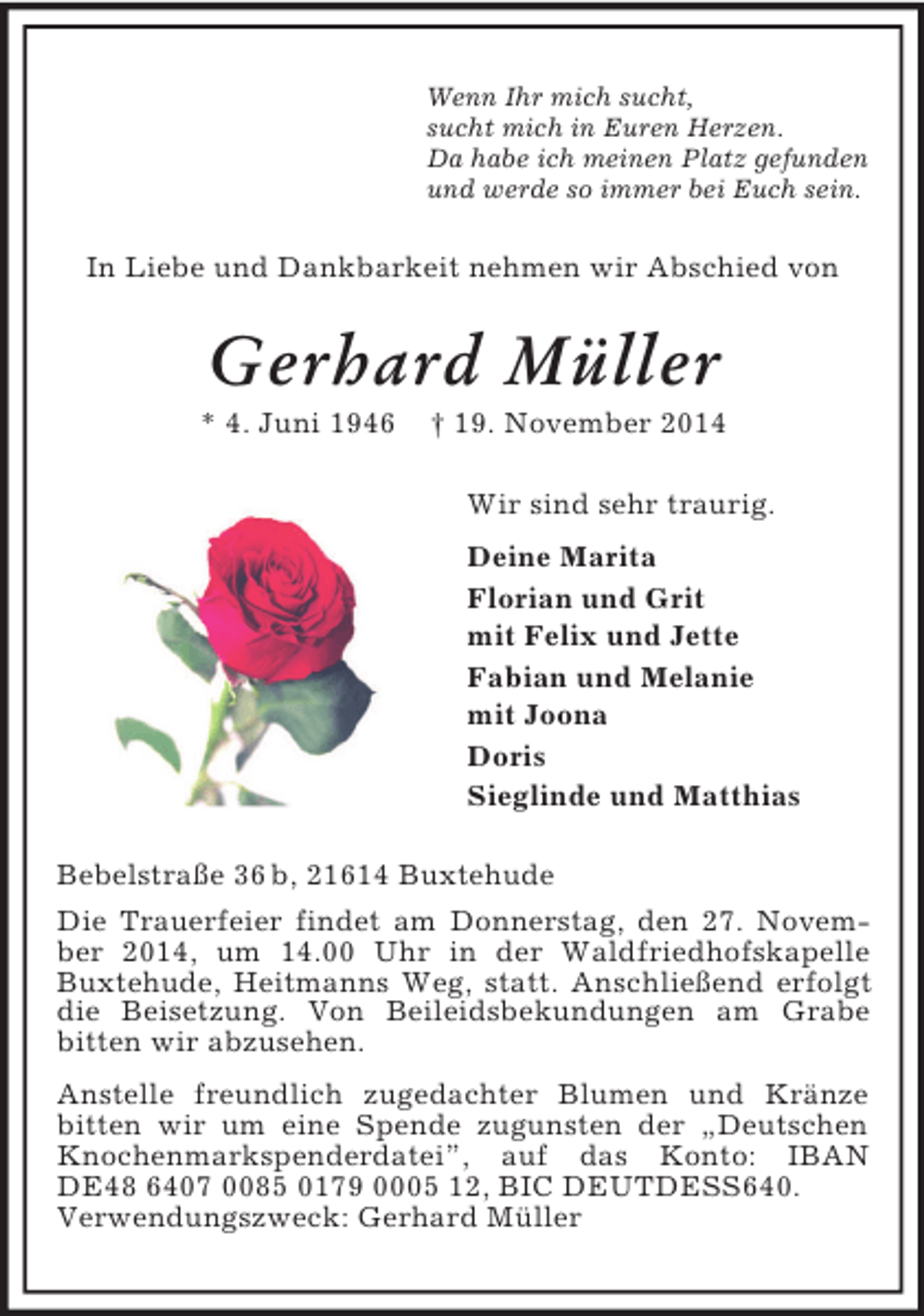 Wenn Ihr mich sucht,
sucht mich in Euren Herzen.
Da habe ich meinen Platz gefunden
und werde so immer bei Euch sein.

In Liebe und Dankbarkeit nehmen wir Abschied von

Gerhard Müller

* 4. Juni 1946 † 19. November 2014

Wir sind sehr traurig.

Deine Marita
Florian und Grit
mit Felix und Jette
Fabian und Melanie
mit Joona
Doris
Sieglinde und Matthias

Bebelstraße 36 b, 21614 Buxtehude

Die Trauerfeier findet am Donnerstag, den 27. November 2014, um 14.00 Uhr in der Waldfriedhofskapelle Buxtehude, Heitmanns Weg, statt. Anschließend erfolgt die Beisetzung. Von Beileidsbekundungen am Grabe bitten wir abzusehen.

Anstelle freundlich zugedachter Blumen und Kränze bitten wir um eine Spende zugunsten der „Deutschen Knochenmarkspenderdatei", auf das Konto: IBAN DE48 6407 0085 0179 0005 12, BIC DEUTDESS640. Verwendungszweck: Gerhard Müller